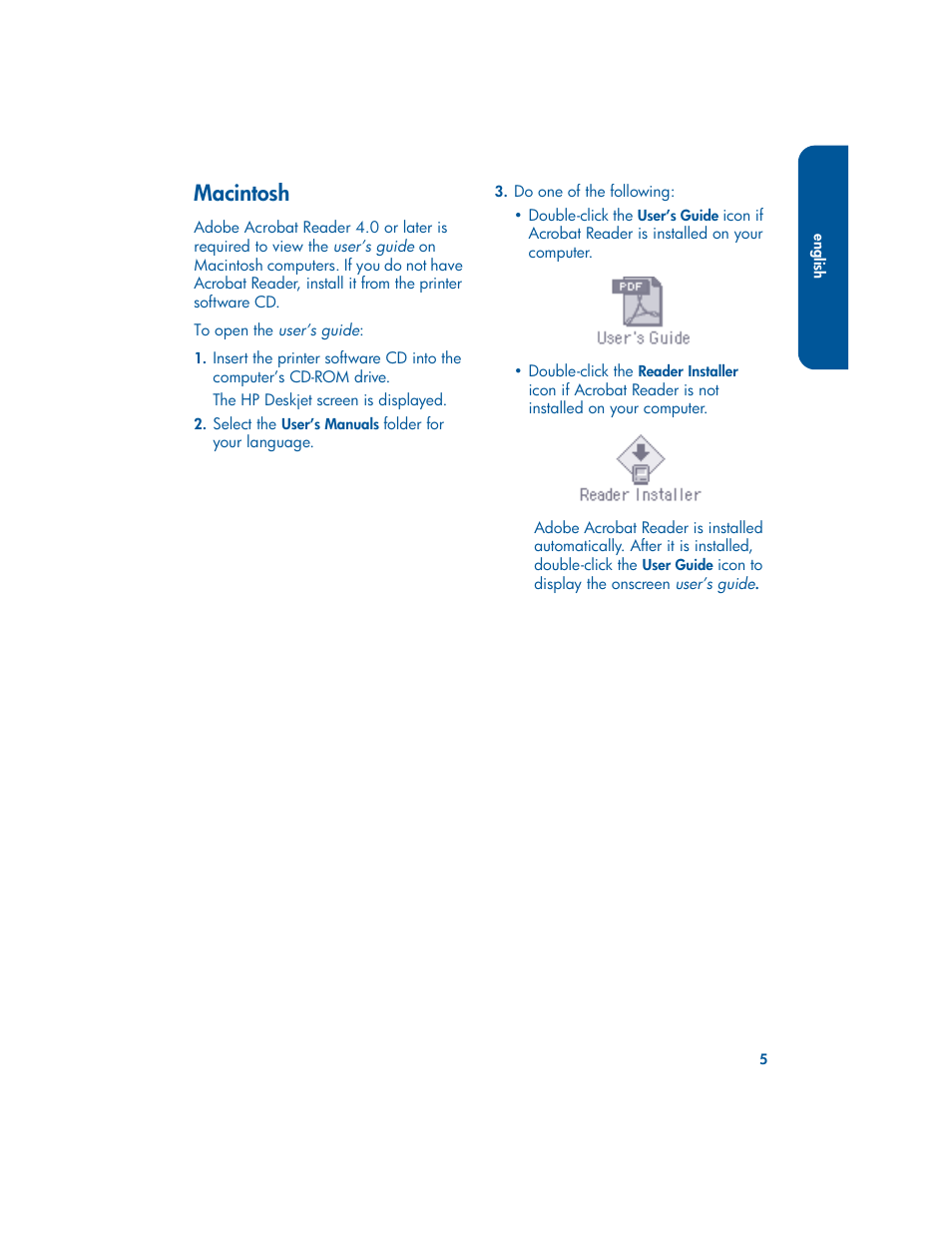 Macintosh

Adobe Acrobat Reader 4.0 or later is required to view the user's guide on Macintosh computers. If you do not have Acrobat Reader, install it from the printer software CD.

To open the user's guide:

1. Insert the printer software CD into the computer's CD-ROM drive.

The HP Deskjet screen is displayed.

2. Select the User's Manuals folder for your language.

3. Do one of the following:

• Double-click the User's Guide icon if Acrobat Reader is installed on your computer.

PDF

User's Guide

• Double-click the Reader Installer icon if Acrobat Reader is not installed on your computer.

Reader Installer

Adobe Acrobat Reader is installed automatically. After it is installed, double-click the User Guide icon to display the onscreen user's guide.

english

5